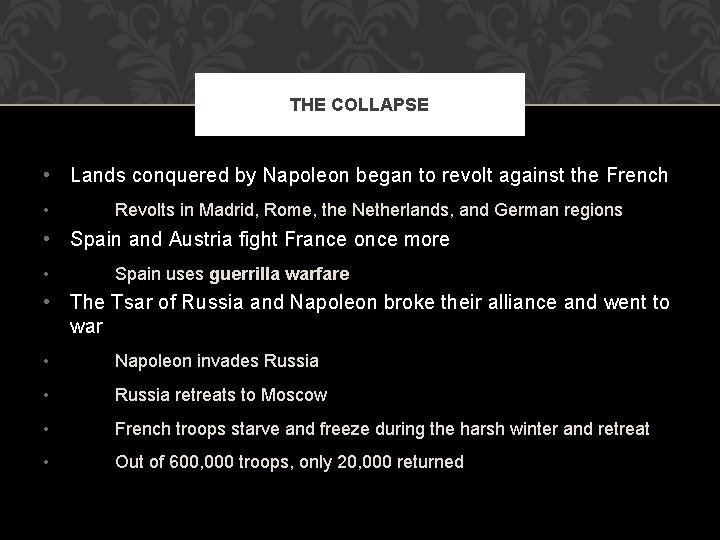 THE COLLAPSE

• Lands conquered by Napoleon began to revolt against the French

• Revolts in Madrid, Rome, the Netherlands, and German regions

• Spain and Austria fight France once more

• Spain uses guerrilla warfare

• The Tsar of Russia and Napoleon broke their alliance and went to war

• Napoleon invades Russia

• Russia retreats to Moscow

• French troops starve and freeze during the harsh winter and retreat

• Out of 600,000 troops, only 20,000 returned